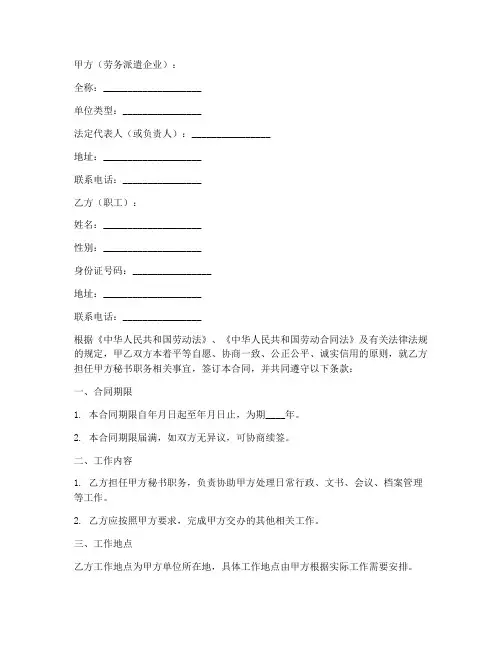 甲方（劳务派遣企业）：

全称：____________________

单位类型：________________

法定代表人（或负责人）：________________

地址：____________________

联系电话：________________

乙方（职工）：

姓名：____________________

性别：____________________

身份证号码：________________

地址：____________________

联系电话：________________

根据《中华人民共和国劳动法》、《中华人民共和国劳动合同法》及有关法律法规的规定，甲乙双方本着平等自愿、协商一致、公正公平、诚实信用的原则，就乙方担任甲方秘书职务相关事宜，签订本合同，并共同遵守以下条款：

一、合同期限

1. 本合同期限自年月日起至年月日止，为期____年。

2. 本合同期限届满，如双方无异议，可协商续签。

二、工作内容

1. 乙方担任甲方秘书职务，负责协助甲方处理日常行政、文书、会议、档案管理等工作。

2. 乙方应按照甲方要求，完成甲方交办的其他相关工作。

三、工作地点

乙方工作地点为甲方单位所在地，具体工作地点由甲方根据实际工作需要安排。